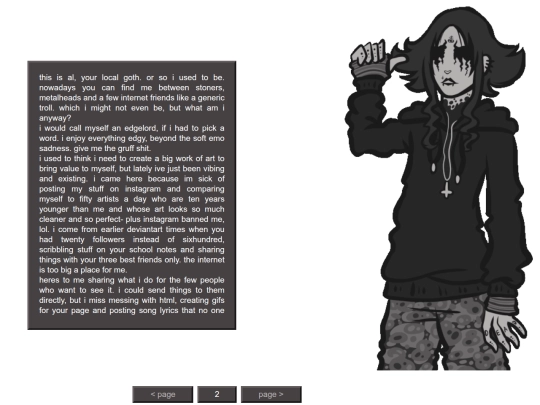 this is al, your local goth. or so i used to be. nowadays you can find me between stoners, metalheads and a few internet friends like a generic troll. which i might not even be, but what am i anyway?
i would call myself an edgelord, if i had to pick a word. i enjoy everything edgy, beyond the soft emo sadness. give me the gruff shit.
i used to think i need to create a big work of art to bring value to myself, but lately ive just been vibing and existing. i came here because im sick of posting my stuff on instagram and comparing myself to fifty artists a day who are ten years younger than me and whose art looks so much cleaner and so perfect- plus instagram banned me, lol. i come from earlier deviantart times when you had twenty followers instead of sixhundred, scribbling stuff on your school notes and sharing things with your three best friends only. the internet is too big a place for me.
heres to me sharing what i do for the few people who want to see it. i could send things to them directly, but i miss messing with html, creating gifs for your page and posting song lyrics that no one

< page
2
page >